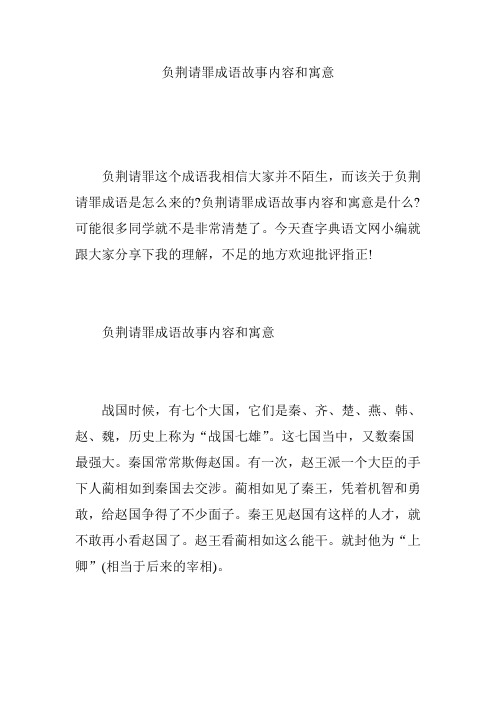 负荆请罪成语故事内容和寓意

负荆请罪这个成语我相信大家并不陌生，而该关于负荆请罪成语是怎么来的?负荆请罪成语故事内容和寓意是什么?可能很多同学就不是非常清楚了。今天查字典语文网小编就跟大家分享下我的理解，不足的地方欢迎批评指正!

负荆请罪成语故事内容和寓意

战国时候，有七个大国，它们是秦、齐、楚、燕、韩、赵、魏，历史上称为“战国七雄”。这七国当中，又数秦国最强大。秦国常常欺侮赵国。有一次，赵王派一个大臣的手下人蔺相如到秦国去交涉。蔺相如见了秦王，凭着机智和勇敢，给赵国争得了不少面子。秦王见赵国有这样的人才，就不敢再小看赵国了。赵王看蔺相如这么能干。就封他为“上卿”(相当于后来的宰相)。